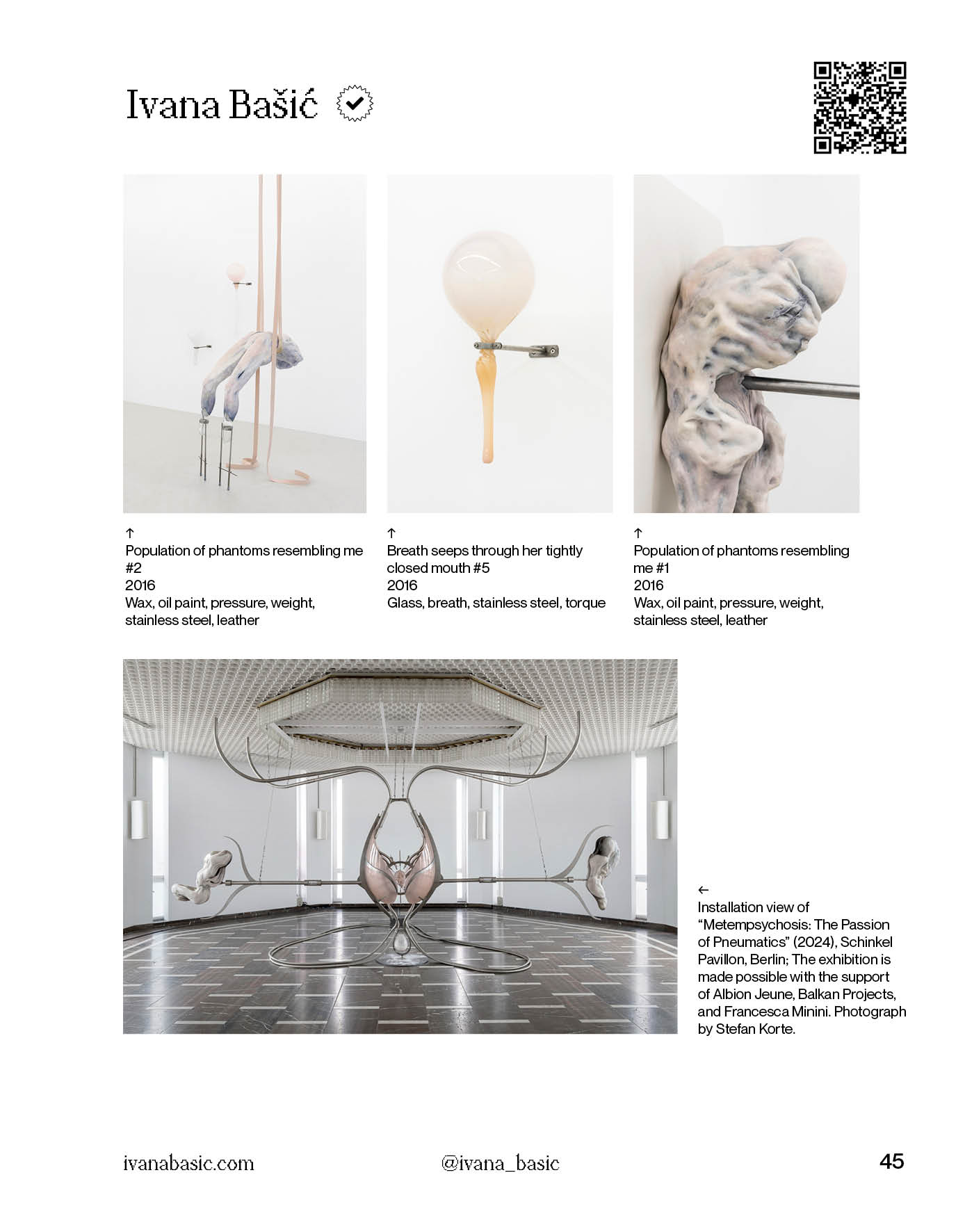 Ivana Bašić

↑
Population of phantoms resembling me #2
2016
Wax, oil paint, pressure, weight, stainless steel, leather

↑
Breath seeps through her tightly closed mouth #5
2016
Glass, breath, stainless steel, torque

↑
Population of phantoms resembling me #1
2016
Wax, oil paint, pressure, weight, stainless steel, leather

←
Installation view of "Metempsychosis: The Passion of Pneumatics" (2024), Schinkel Pavillon, Berlin; The exhibition is made possible with the support of Albion Jeune, Balkan Projects, and Francesca Minini. Photograph by Stefan Korte.

ivanabasic.com
@ivana_basic
45